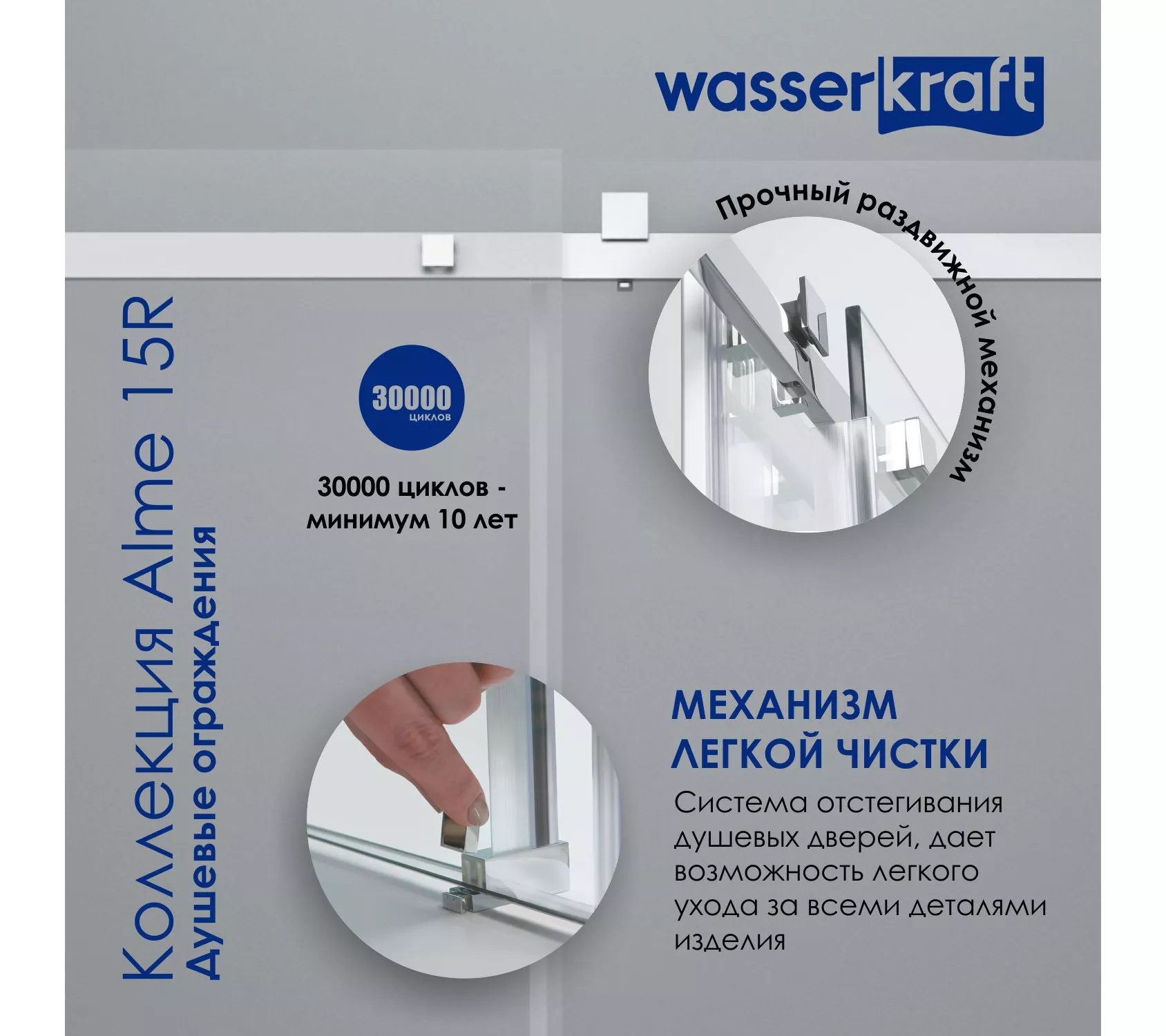 wasserkraft

Прочный раздвижной механизм

Коллекция Alme 15R
Душевые ограждения

30000
циклов

30000 циклов - минимум 10 лет

МЕХАНИЗМ ЛЕГКОЙ ЧИСТКИ

Система отстегивания душевых дверей, дает возможность легкого ухода за всеми деталями изделия